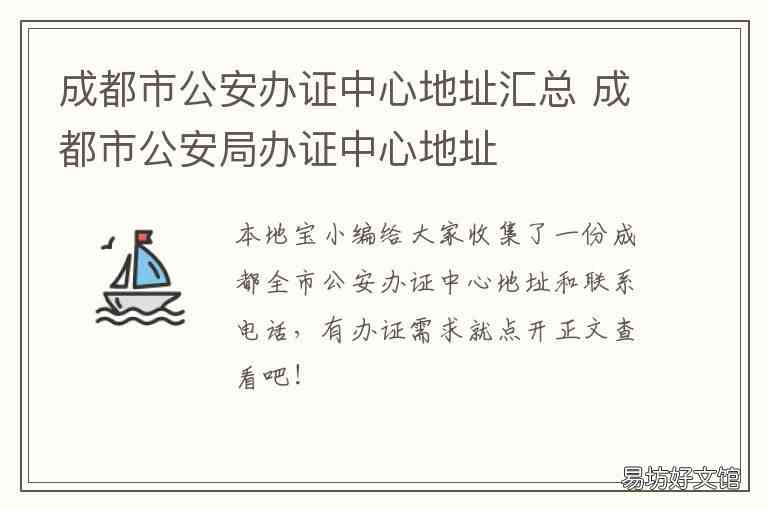 成都市公安办证中心地址汇总 成都市公安局办证中心地址

本地宝小编给大家收集了一份成都全市公安办证中心地址和联系电话，有办证需求就点开正文查看吧！

易坊好文馆